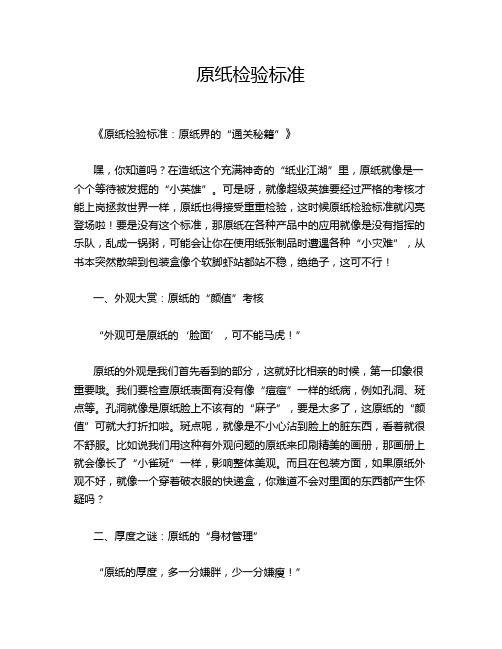 原纸检验标准

《原纸检验标准：原纸界的“通关秘籍”》

嘿，你知道吗？在造纸这个充满神奇的“纸业江湖”里，原纸就像是一个个等待被发掘的“小英雄”。可是呀，就像超级英雄要经过严格的考核才能上岗拯救世界一样，原纸也得接受重重检验，这时候原纸检验标准就闪亮登场啦！要是没有这个标准，那原纸在各种产品中的应用就像是没有指挥的乐队，乱成一锅粥，可能会让你在使用纸张制品时遭遇各种“小灾难”，从书本突然散架到包装盒像个软脚虾站都站不稳，绝绝子，这可不行！

一、外观大赏：原纸的“颜值”考核

“外观可是原纸的‘脸面’，可不能马虎！”

原纸的外观是我们首先看到的部分，这就好比相亲的时候，第一印象很重要哦。我们要检查原纸表面有没有像“痘痘”一样的纸病，例如孔洞、斑点等。孔洞就像是原纸脸上不该有的“麻子”，要是太多了，这原纸的“颜值”可就大打折扣啦。斑点呢，就像是不小心沾到脸上的脏东西，看着就很不舒服。比如说我们用这种有外观问题的原纸来印刷精美的画册，那画册上就会像长了“小雀斑”一样，影响整体美观。而且在包装方面，如果原纸外观不好，就像一个穿着破衣服的快递盒，你难道不会对里面的东西都产生怀疑吗？

二、厚度之谜：原纸的“身材管理”

“原纸的厚度，多一分嫌胖，少一分嫌瘦！”